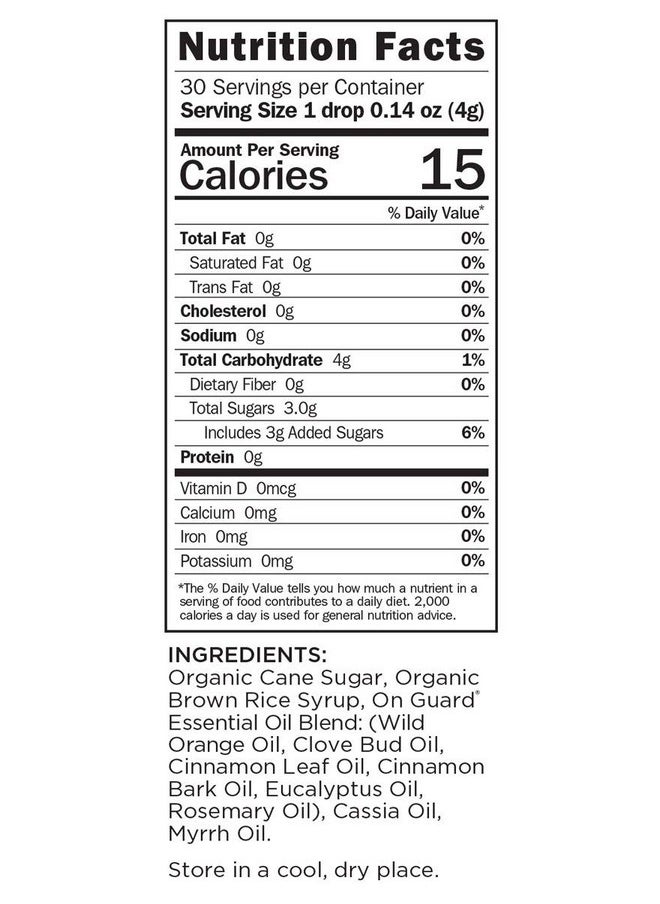 Nutrition Facts

30 Servings per Container
Serving Size 1 drop 0.14 oz (4g)

Amount Per Serving
Calories 15

| | % Daily Value* |
|---|---|
| Total Fat 0g | 0% |
| Saturated Fat 0g | 0% |
| Trans Fat 0g | 0% |
| Cholesterol 0g | 0% |
| Sodium 0g | 0% |
| Total Carbohydrate 4g | 1% |
| Dietary Fiber 0g | 0% |
| Total Sugars 3.0g | |
| Includes 3g Added Sugars | 6% |
| Protein 0g | |
| Vitamin D 0mcg | 0% |
| Calcium 0mg | 0% |
| Iron 0mg | 0% |
| Potassium 0mg | 0% |

*The % Daily Value tells you how much a nutrient in a serving of food contributes to a daily diet. 2,000 calories a day is used for general nutrition advice.

INGREDIENTS:
Organic Cane Sugar, Organic Brown Rice Syrup, On Guard® Essential Oil Blend: (Wild Orange Oil, Clove Bud Oil, Cinnamon Leaf Oil, Cinnamon Bark Oil, Eucalyptus Oil, Rosemary Oil), Cassia Oil, Myrrh Oil.

Store in a cool, dry place.